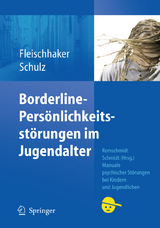 Fleischhaker
Schulz

Borderline-Persönlichkeitsstörungen im Jugendalter

Remschmidt
Schmidt (Hrsg.)
Manuale psychischer Störungen bei Kindern und Jugendlichen

Springer